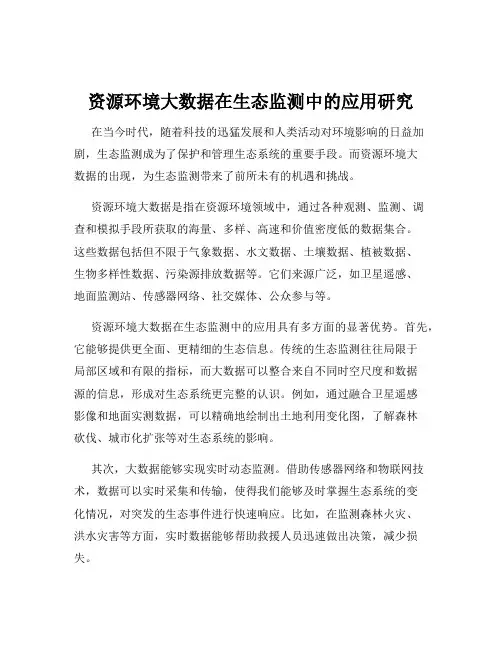 资源环境大数据在生态监测中的应用研究

在当今时代，随着科技的迅猛发展和人类活动对环境影响的日益加剧，生态监测成为了保护和管理生态系统的重要手段。而资源环境大数据的出现，为生态监测带来了前所未有的机遇和挑战。

资源环境大数据是指在资源环境领域中，通过各种观测、监测、调查和模拟手段所获取的海量、多样、高速和价值密度低的数据集合。这些数据包括但不限于气象数据、水文数据、土壤数据、植被数据、生物多样性数据、污染源排放数据等。它们来源广泛，如卫星遥感、地面监测站、传感器网络、社交媒体、公众参与等。

资源环境大数据在生态监测中的应用具有多方面的显著优势。首先，它能够提供更全面、更精细的生态信息。传统的生态监测往往局限于局部区域和有限的指标，而大数据可以整合来自不同时空尺度和数据源的信息，形成对生态系统更完整的认识。例如，通过融合卫星遥感影像和地面实测数据，可以精确地绘制出土地利用变化图，了解森林砍伐、城市化扩张等对生态系统的影响。

其次，大数据能够实现实时动态监测。借助传感器网络和物联网技术，数据可以实时采集和传输，使得我们能够及时掌握生态系统的变化情况，对突发的生态事件进行快速响应。比如，在监测森林火灾、洪水灾害等方面，实时数据能够帮助救援人员迅速做出决策，减少损失。